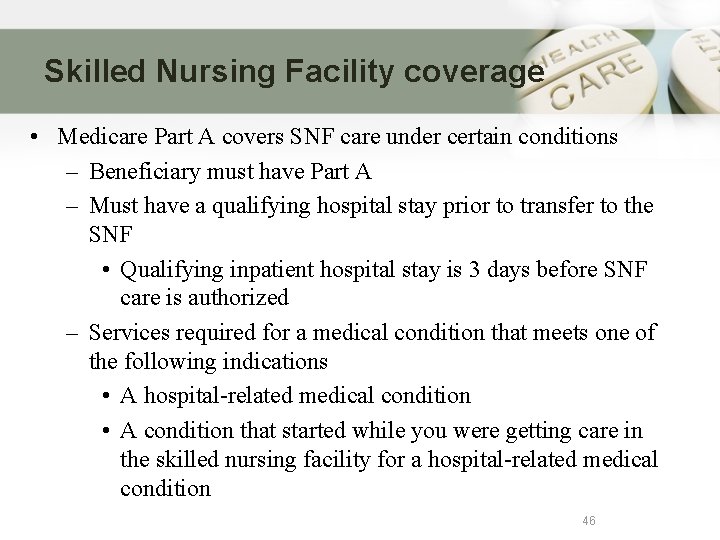 Skilled Nursing Facility coverage

HEALTH CARE

• Medicare Part A covers SNF care under certain conditions
– Beneficiary must have Part A
– Must have a qualifying hospital stay prior to transfer to the SNF
• Qualifying inpatient hospital stay is 3 days before SNF care is authorized
– Services required for a medical condition that meets one of the following indications
• A hospital-related medical condition
• A condition that started while you were getting care in the skilled nursing facility for a hospital-related medical condition

46